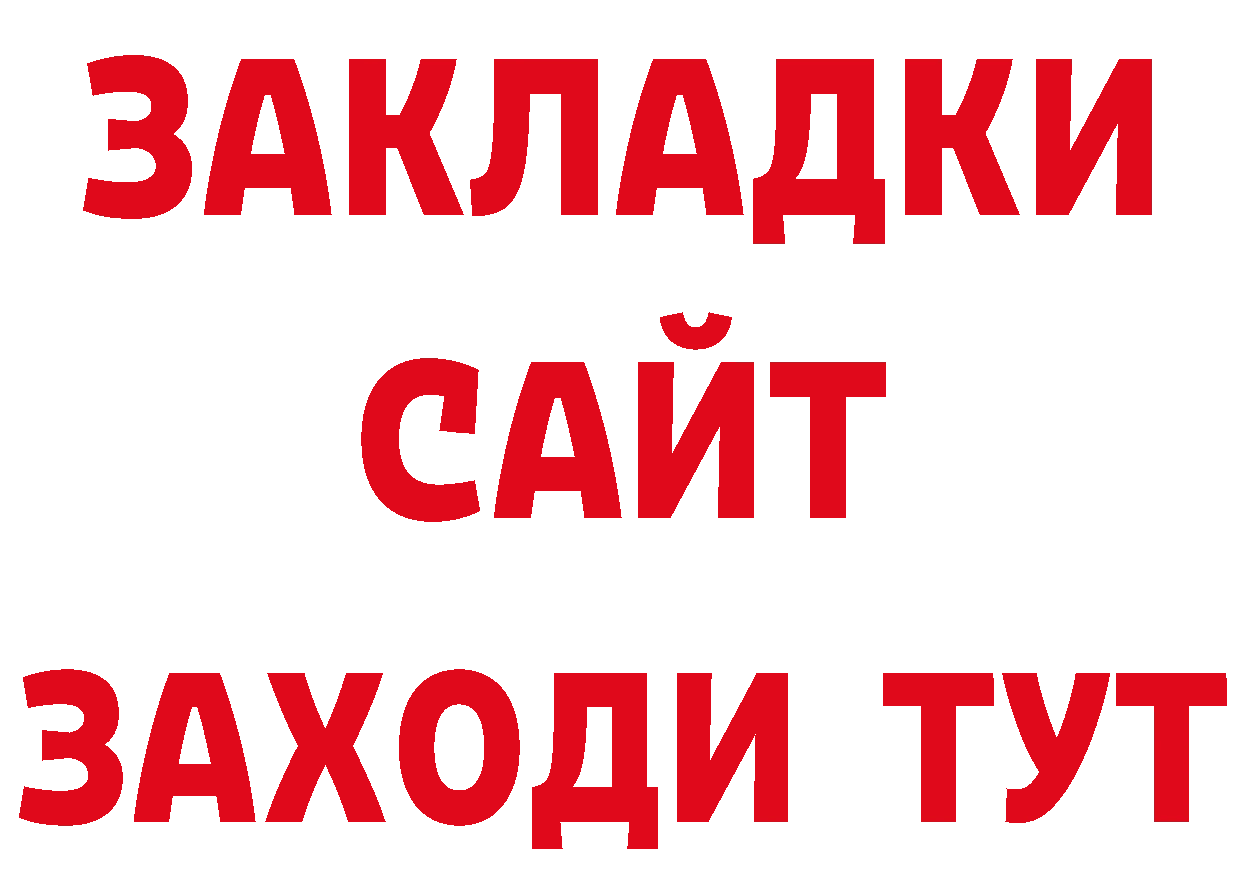 ЗАКЛАДКИ
САЙТ
ЗАХОДИ ТУТ